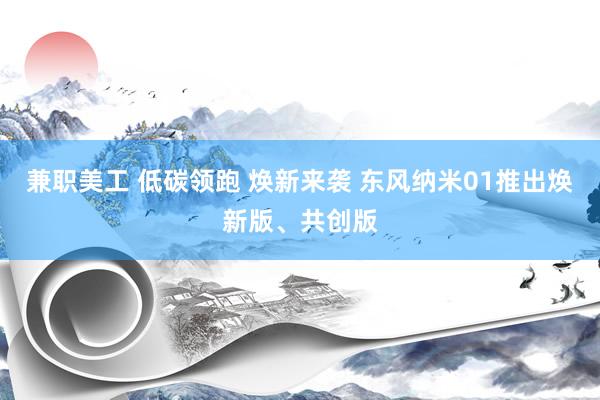 兼职美工 低碳领跑 焕新来袭 东风纳米01推出焕新版、共创版